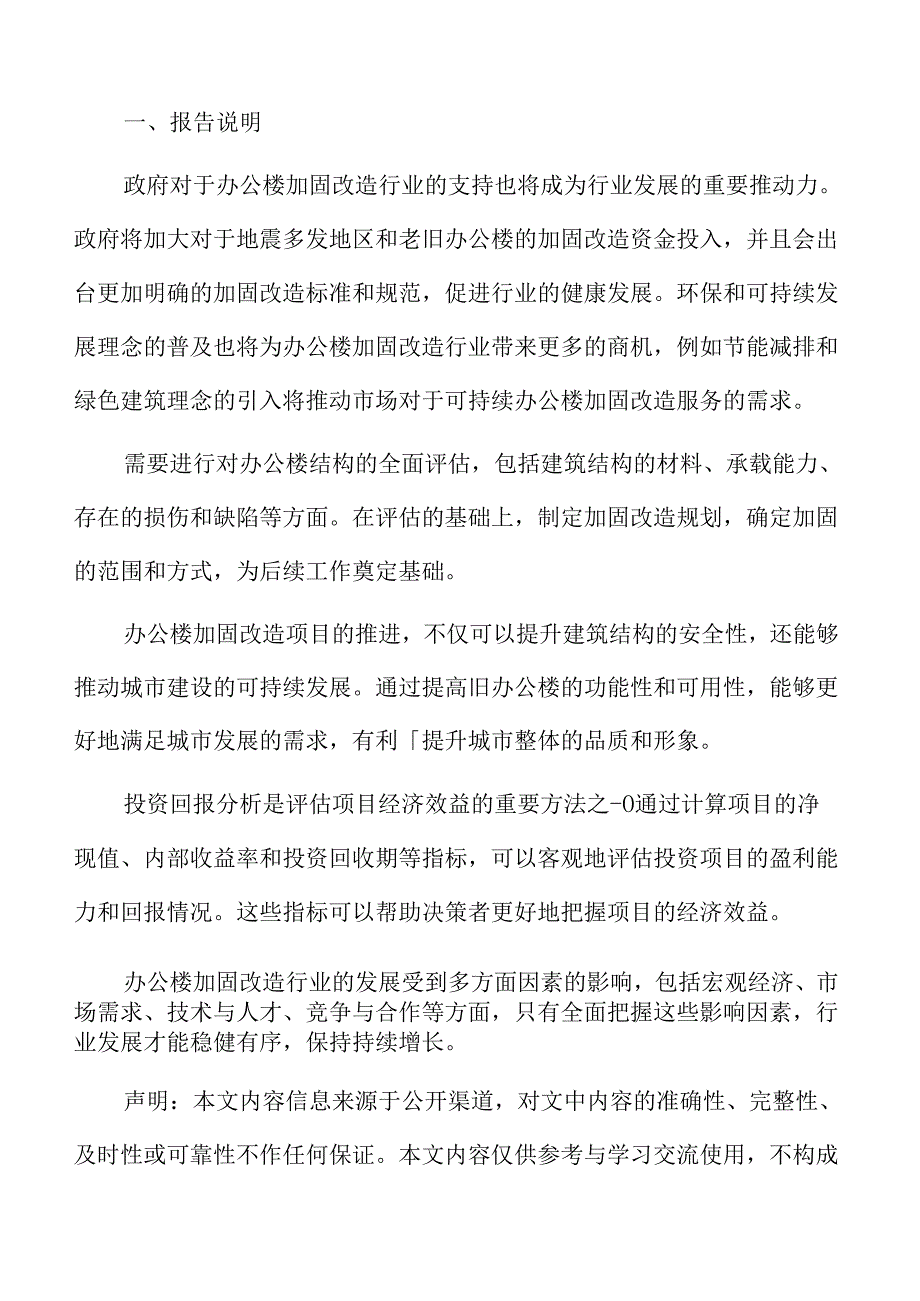 一、报告说明

政府对于办公楼加固改造行业的支持也将成为行业发展的重要推动力。政府将加大对于地震多发地区和老旧办公楼的加固改造资金投入，并且会出台更加明确的加固改造标准和规范，促进行业的健康发展。环保和可持续发展理念的普及也将为办公楼加固改造行业带来更多的商机，例如节能减排和绿色建筑理念的引入将推动市场对于可持续办公楼加固改造服务的需求。

需要进行对办公楼结构的全面评估，包括建筑结构的材料、承载能力、存在的损伤和缺陷等方面。在评估的基础上，制定加固改造规划，确定加固的范围和方式，为后续工作奠定基础。

办公楼加固改造项目的推进，不仅可以提升建筑结构的安全性，还能够推动城市建设的可持续发展。通过提高旧办公楼的功能性和可用性，能够更好地满足城市发展的需求，有利「提升城市整体的品质和形象。

投资回报分析是评估项目经济效益的重要方法之-0通过计算项目的净现值、内部收益率和投资回收期等指标，可以客观地评估投资项目的盈利能力和回报情况。这些指标可以帮助决策者更好地把握项目的经济效益。

办公楼加固改造行业的发展受到多方面因素的影响，包括宏观经济、市场需求、技术与人才、竞争与合作等方面，只有全面把握这些影响因素，行业发展才能稳健有序，保持持续增长。

声明：本文内容信息来源于公开渠道，对文中内容的准确性、完整性、及时性或可靠性不作任何保证。本文内容仅供参考与学习交流使用，不构成